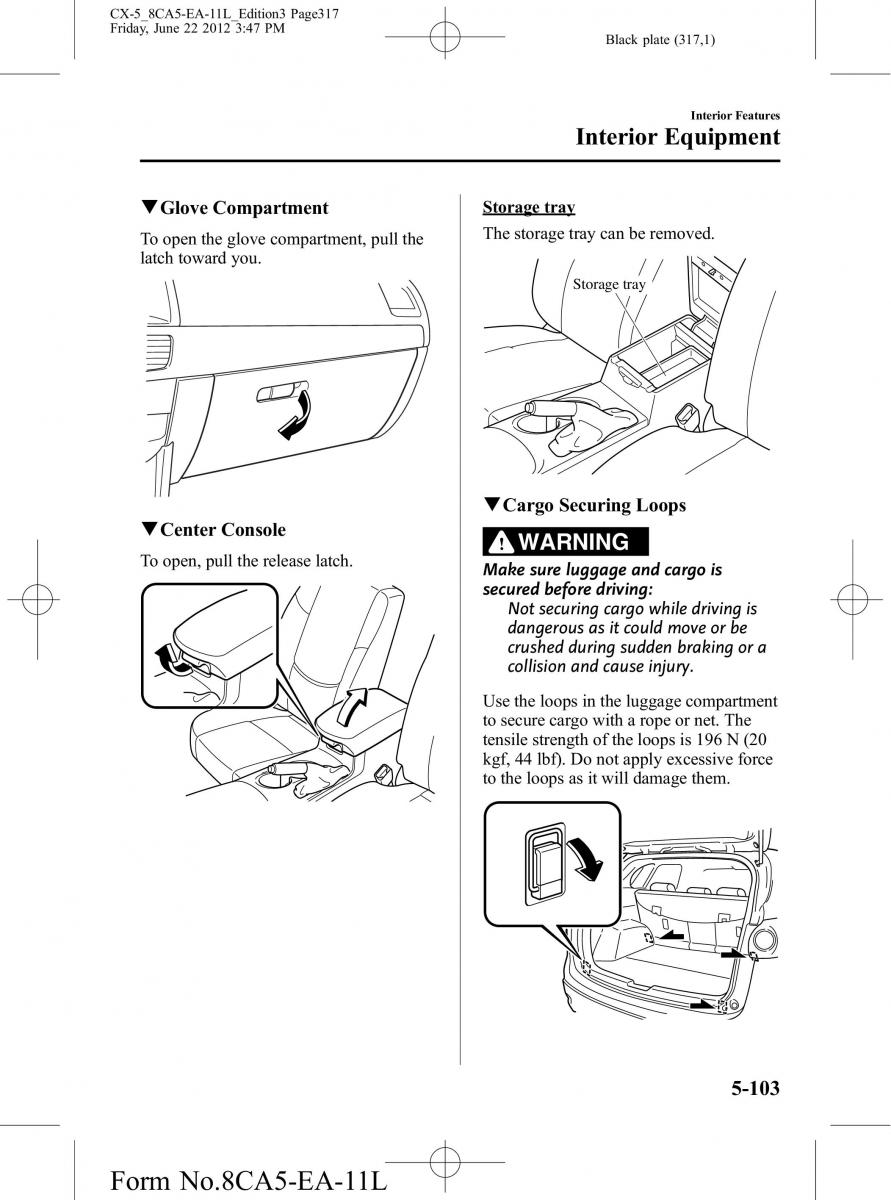 CX-5_8CA5-EA-11L_Edition3 Page317
Friday, June 22 2012 3:47 PM

Black plate (317,1)

Interior Features
Interior Equipment

▼Glove Compartment

To open the glove compartment, pull the latch toward you.

▼Center Console

To open, pull the release latch.

Storage tray

The storage tray can be removed.

Storage tray

▼Cargo Securing Loops

WARNING

Make sure luggage and cargo is secured before driving:

Not securing cargo while driving is dangerous as it could move or be crushed during sudden braking or a collision and cause injury.

Use the loops in the luggage compartment to secure cargo with a rope or net. The tensile strength of the loops is 196 N (20 kgf, 44 lbf). Do not apply excessive force to the loops as it will damage them.

5-103

Form No.8CA5-EA-11L